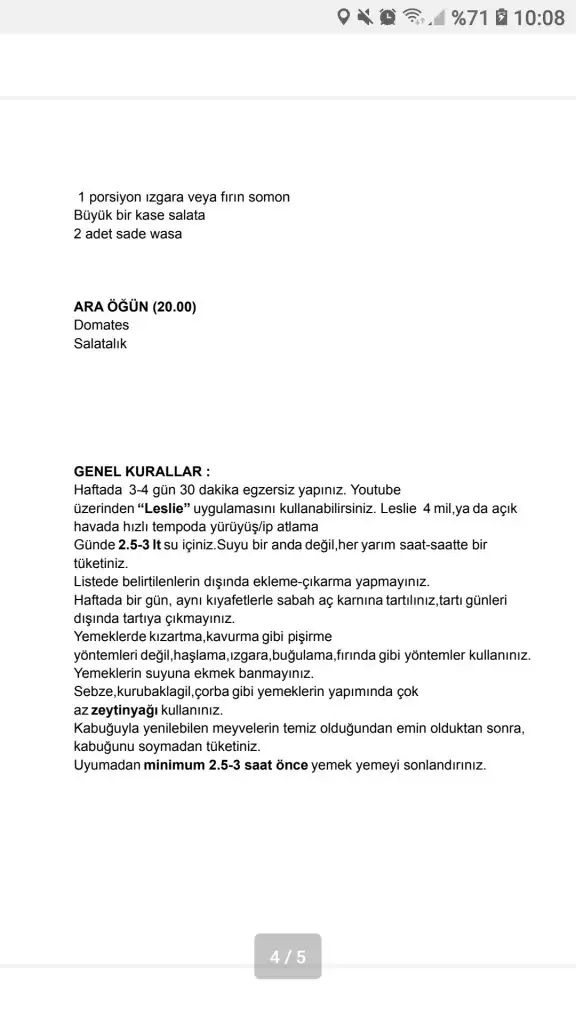 %71 10:08

1 porsiyon ızgara veya fırın somon
Büyük bir kase salata
2 adet sade wasa

ARA ÖĞÜN (20.00)
Domates
Salatalık

GENEL KURALLAR :
Haftada 3-4 gün 30 dakika egzersiz yapınız. Youtube üzerinden "Leslie" uygulamasını kullanabilirsiniz. Leslie 4 mil,ya da açık havada hızlı tempoda yürüyüş/ip atlama
Günde 2.5-3 lt su içiniz.Suyu bir anda değil,her yarım saat-saatte bir tüketiniz.
Listede belirtilenlerin dışında ekleme-çıkarma yapmayınız.
Haftada bir gün, aynı kıyafetlerle sabah aç karnına tartılınız,tartı günleri dışında tartıya çıkmayınız.
Yemeklerde kızartma,kavurma gibi pişirme yöntemleri değil,haşlama,ızgara,buğulama,fırında gibi yöntemler kullanınız.
Yemeklerin suyuna ekmek banmayınız.
Sebze,kurubaklagil,çorba gibi yemeklerin yapımında çok az zeytinyağı kullanınız.
Kabuğuyla yenilebilen meyvelerin temiz olduğundan emin olduktan sonra, kabuğunu soymadan tüketiniz.
Uyumadan minimum 2.5-3 saat önce yemek yemeyi sonlandırınız.

4 / 5